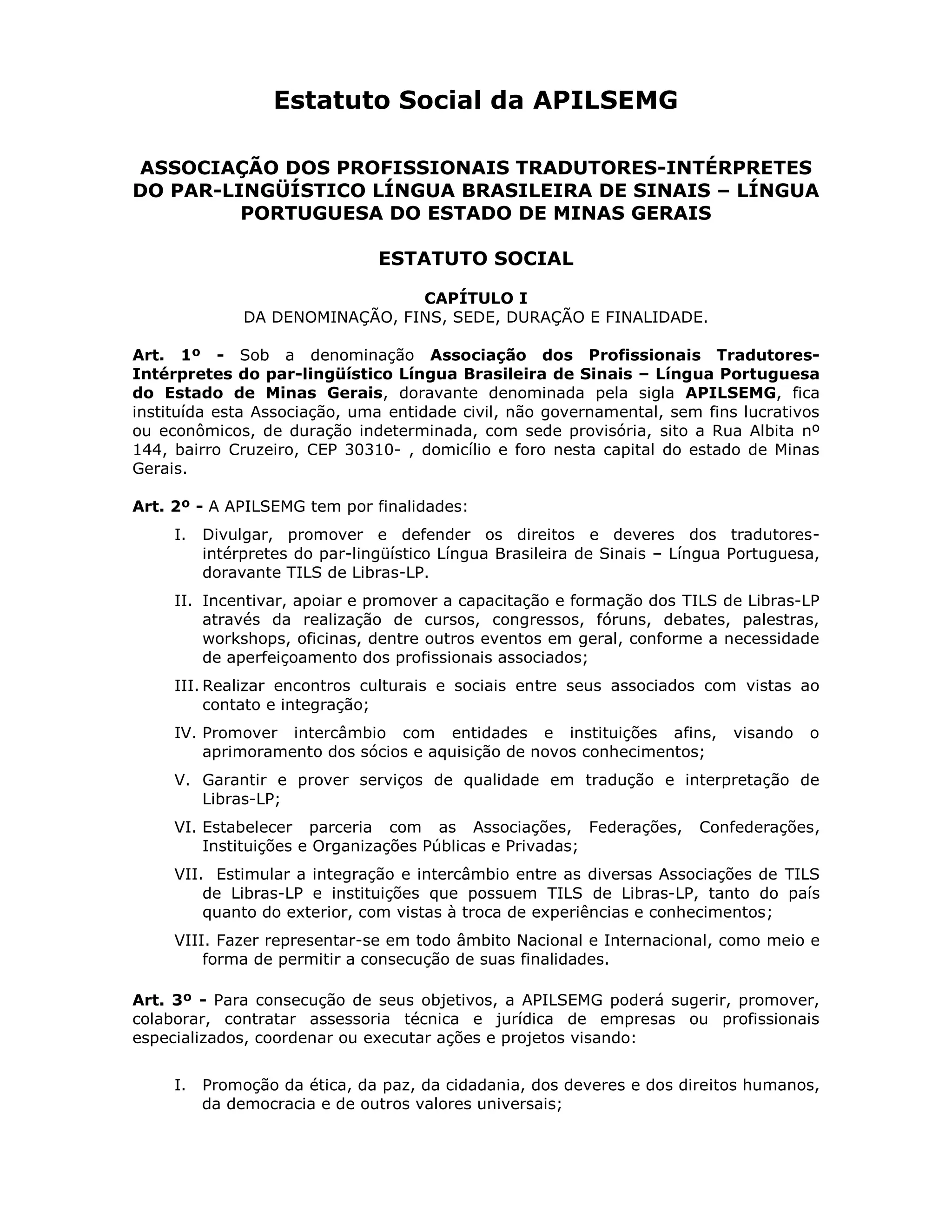 Estatuto Social da APILSEMG

ASSOCIAÇÃO DOS PROFISSIONAIS TRADUTORES-INTÉRPRETES DO PAR-LINGÜÍSTICO LÍNGUA BRASILEIRA DE SINAIS – LÍNGUA PORTUGUESA DO ESTADO DE MINAS GERAIS

ESTATUTO SOCIAL

CAPÍTULO I
DA DENOMINAÇÃO, FINS, SEDE, DURAÇÃO E FINALIDADE.

Art. 1º - Sob a denominação Associação dos Profissionais Tradutores-Intérpretes do par-lingüístico Língua Brasileira de Sinais – Língua Portuguesa do Estado de Minas Gerais, doravante denominada pela sigla APILSEMG, fica instituída esta Associação, uma entidade civil, não governamental, sem fins lucrativos ou econômicos, de duração indeterminada, com sede provisória, sito a Rua Albita nº 144, bairro Cruzeiro, CEP 30310- , domicílio e foro nesta capital do estado de Minas Gerais.

Art. 2º - A APILSEMG tem por finalidades:

I. Divulgar, promover e defender os direitos e deveres dos tradutores-intérpretes do par-lingüístico Língua Brasileira de Sinais – Língua Portuguesa, doravante TILS de Libras-LP.

II. Incentivar, apoiar e promover a capacitação e formação dos TILS de Libras-LP através da realização de cursos, congressos, fóruns, debates, palestras, workshops, oficinas, dentre outros eventos em geral, conforme a necessidade de aperfeiçoamento dos profissionais associados;

III. Realizar encontros culturais e sociais entre seus associados com vistas ao contato e integração;

IV. Promover intercâmbio com entidades e instituições afins, visando o aprimoramento dos sócios e aquisição de novos conhecimentos;

V. Garantir e prover serviços de qualidade em tradução e interpretação de Libras-LP;

VI. Estabelecer parceria com as Associações, Federações, Confederações, Instituições e Organizações Públicas e Privadas;

VII. Estimular a integração e intercâmbio entre as diversas Associações de TILS de Libras-LP e instituições que possuem TILS de Libras-LP, tanto do país quanto do exterior, com vistas à troca de experiências e conhecimentos;

VIII. Fazer representar-se em todo âmbito Nacional e Internacional, como meio e forma de permitir a consecução de suas finalidades.

Art. 3º - Para consecução de seus objetivos, a APILSEMG poderá sugerir, promover, colaborar, contratar assessoria técnica e jurídica de empresas ou profissionais especializados, coordenar ou executar ações e projetos visando:

I. Promoção da ética, da paz, da cidadania, dos deveres e dos direitos humanos, da democracia e de outros valores universais;